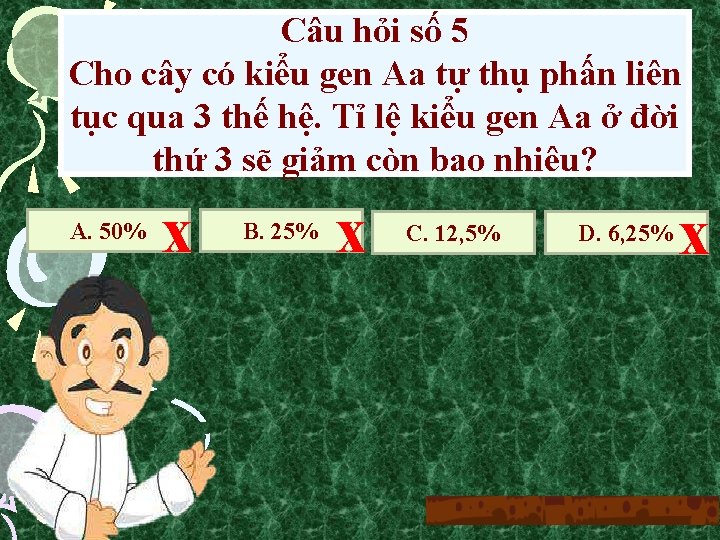 Câu hỏi số 5
Cho cây có kiểu gen Aa tự thụ phấn liên tục qua 3 thế hệ. Tỉ lệ kiểu gen Aa ở đời thứ 3 sẽ giảm còn bao nhiêu?

A. 50% X

B. 25% X

C. 12,5%

D. 6,25% X